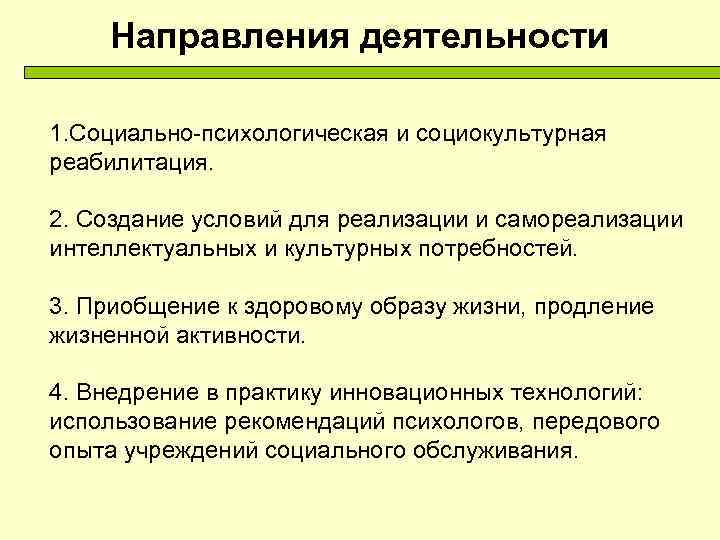 Направления деятельности

1.Социально-психологическая и социокультурная реабилитация.

2. Создание условий для реализации и самореализации интеллектуальных и культурных потребностей.

3. Приобщение к здоровому образу жизни, продление жизненной активности.

4. Внедрение в практику инновационных технологий: использование рекомендаций психологов, передового опыта учреждений социального обслуживания.